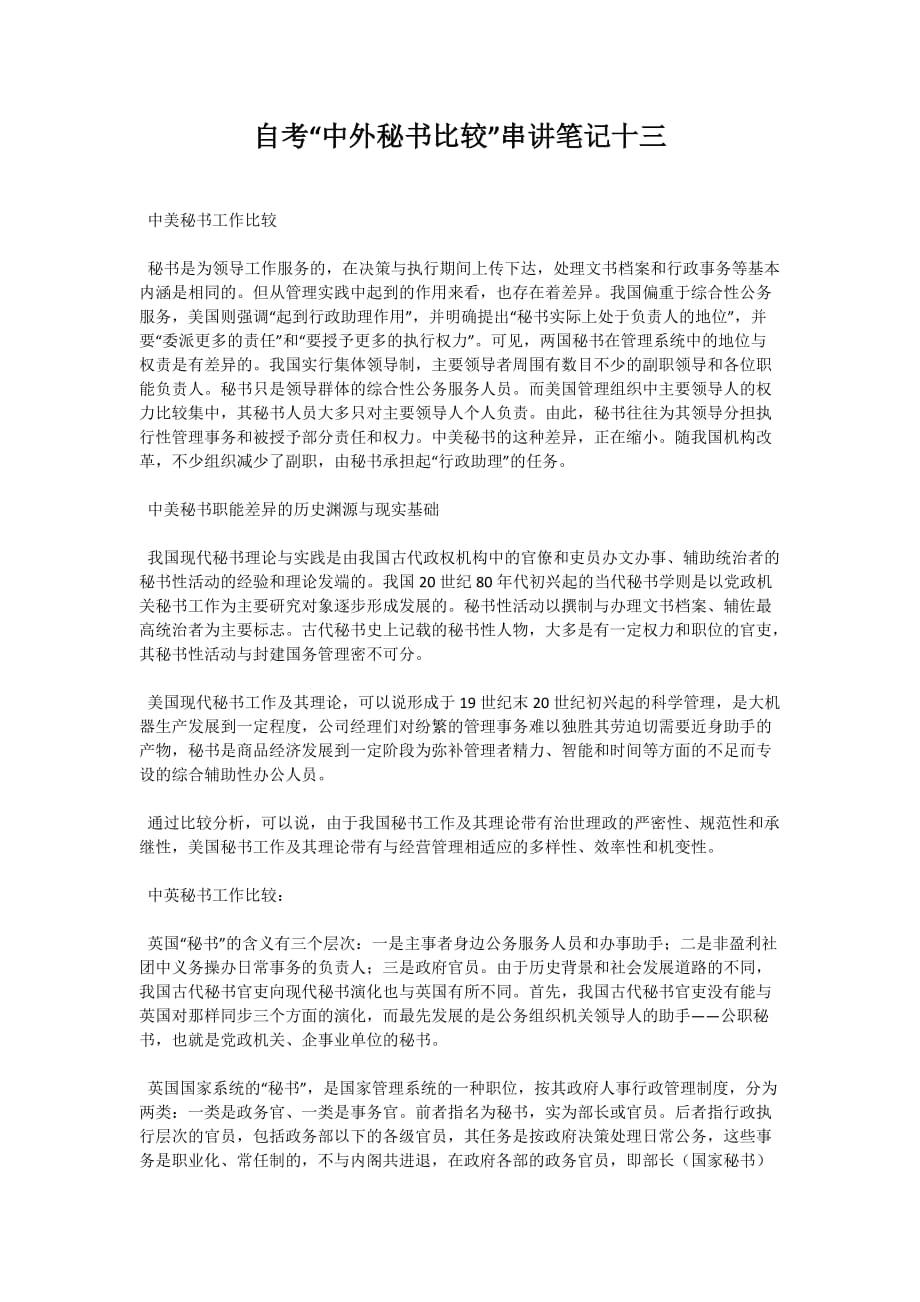 自考“中外秘书比较”串讲笔记十三

中美秘书工作比较

秘书是为领导工作服务的，在决策与执行期间上传下达，处理文书档案和行政事务等基本内涵是相同的。但从管理实践中起到的作用来看，也存在着差异。我国偏重于综合性公务服务，美国则强调“起到行政助理作用”，并明确提出“秘书实际上处于负责人的地位”，并要“委派更多的责任”和“要授予更多的执行权力”。可见，两国秘书在管理系统中的地位与权责是有差异的。我国实行集体领导制，主要领导者周围有数目不少的副职领导和各位职能负责人。秘书只是领导群体的综合性公务服务人员。而美国管理组织中主要领导人的权力比较集中，其秘书人员大多只对主要领导人个人负责。由此，秘书往往为其领导分担执行性管理事务和被授予部分责任和权力。中美秘书的这种差异，正在缩小。随我国机构改革，不少组织减少了副职，由秘书承担起“行政助理”的任务。

中美秘书职能差异的历史渊源与现实基础

我国现代秘书理论与实践是由我国古代政权机构中的官僚和吏员办文办事、辅助统治者的秘书性活动的经验和理论发端的。我国 20 世纪 80 年代初兴起的当代秘书学则是以党政机关秘书工作为主要研究对象逐步形成发展的。秘书性活动以撰制与办理文书档案、辅佐最高统治者为主要标志。古代秘书史上记载的秘书性人物，大多是有一定权力和职位的官吏，其秘书性活动与封建国务管理密不可分。

美国现代秘书工作及其理论，可以说形成于 19 世纪末 20 世纪初兴起的科学管理，是大机器生产发展到一定程度，公司经理们对纷繁的管理事务难以独胜其劳迫切需要近身助手的产物，秘书是商品经济发展到一定阶段为弥补管理者精力、智能和时间等方面的不足而专设的综合辅助性办公人员。

通过比较分析，可以说，由于我国秘书工作及其理论带有治世理政的严密性、规范性和承继性，美国秘书工作及其理论带有与经营管理相适应的多样性、效率性和机变性。

中英秘书工作比较：

英国“秘书”的含义有三个层次：一是主事者身边公务服务人员和办事助手；二是非盈利社团中义务操办日常事务的负责人；三是政府官员。由于历史背景和社会发展道路的不同，我国古代秘书官吏向现代秘书演化也与英国有所不同。首先，我国古代秘书官吏没有能与英国对那样同步三个方面的演化，而最先发展的是公务组织机关领导人的助手——公职秘书，也就是党政机关、企事业单位的秘书。

英国国家系统的“秘书”，是国家管理系统的一种职位，按其政府人事行政管理制度，分为两类：一类是政务官、一类是事务官。前者指名为秘书，实为部长或官员。后者指行政执行层次的官员，包括政务部以下的各级官员，其任务是按政府决策处理日常公务，这些事务是职业化、常任制的，不与内阁共进退，在政府各部的政务官员，即部长（国家秘书）